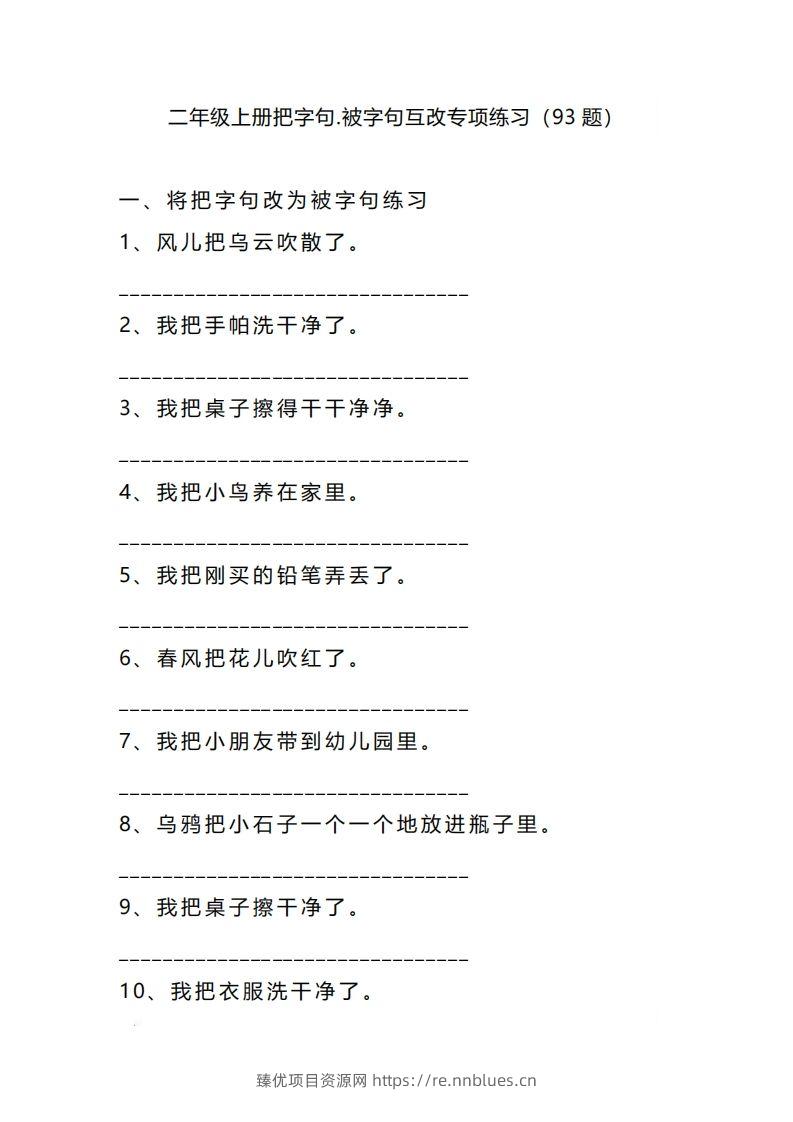 二年级上册把字句.被字句互改专项练习（93题）

一、将把字句改为被字句练习

1、风儿把乌云吹散了。

____

2、我把手帕洗干净了。

____

3、我把桌子擦得干干净净。

____

4、我把小鸟养在家里。

____

5、我把刚买的铅笔弄丢了。

____

6、春风把花儿吹红了。

____

7、我把小朋友带到幼儿园里。

____

8、乌鸦把小石子一个一个地放进瓶子里。

____

9、我把桌子擦干净了。

____

10、我把衣服洗干净了。

臻优项目资源网 https://re.nnblues.cn